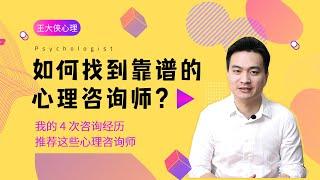 王大侠心理

Psychologist

如何找到靠谱的心理咨询师？

我的 4 次咨询经历
推荐这些心理咨询师